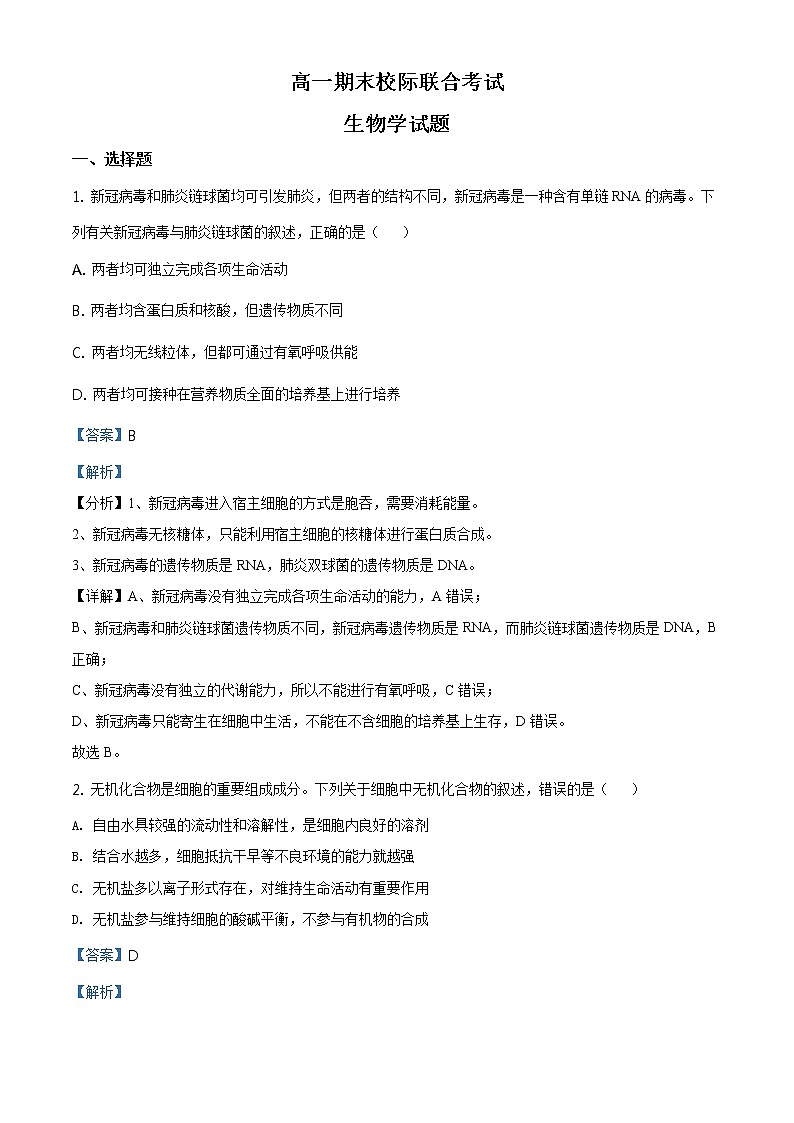 高一期末校际联合考试

生物学试题

一、选择题

1. 新冠病毒和肺炎链球菌均可引发肺炎，但两者的结构不同，新冠病毒是一种含有单链 RNA 的病毒。下列有关新冠病毒与肺炎链球菌的叙述，正确的是（　　）

A. 两者均可独立完成各项生命活动

B. 两者均含蛋白质和核酸，但遗传物质不同

C. 两者均无线粒体，但都可通过有氧呼吸供能

D. 两者均可接种在营养物质全面的培养基上进行培养

【答案】B

【解析】

【分析】1、新冠病毒进入宿主细胞的方式是胞吞，需要消耗能量。

2、新冠病毒无核糖体，只能利用宿主细胞的核糖体进行蛋白质合成。

3、新冠病毒的遗传物质是 RNA，肺炎双球菌的遗传物质是 DNA。

【详解】A、新冠病毒没有独立完成各项生命活动的能力，A 错误；

B、新冠病毒和肺炎链球菌遗传物质不同，新冠病毒遗传物质是 RNA，而肺炎链球菌遗传物质是 DNA，B 正确；

C、新冠病毒没有独立的代谢能力，所以不能进行有氧呼吸，C 错误；

D、新冠病毒只能寄生在细胞中生活，不能在不含细胞的培养基上生存，D 错误。

故选 B。

2. 无机化合物是细胞的重要组成成分。下列关于细胞中无机化合物的叙述，错误的是（　　）

A. 自由水具较强的流动性和溶解性，是细胞内良好的溶剂

B. 结合水越多，细胞抵抗干旱等不良环境的能力就越强

C. 无机盐多以离子形式存在，对维持生命活动有重要作用

D. 无机盐参与维持细胞的酸碱平衡，不参与有机物的合成

【答案】D

【解析】